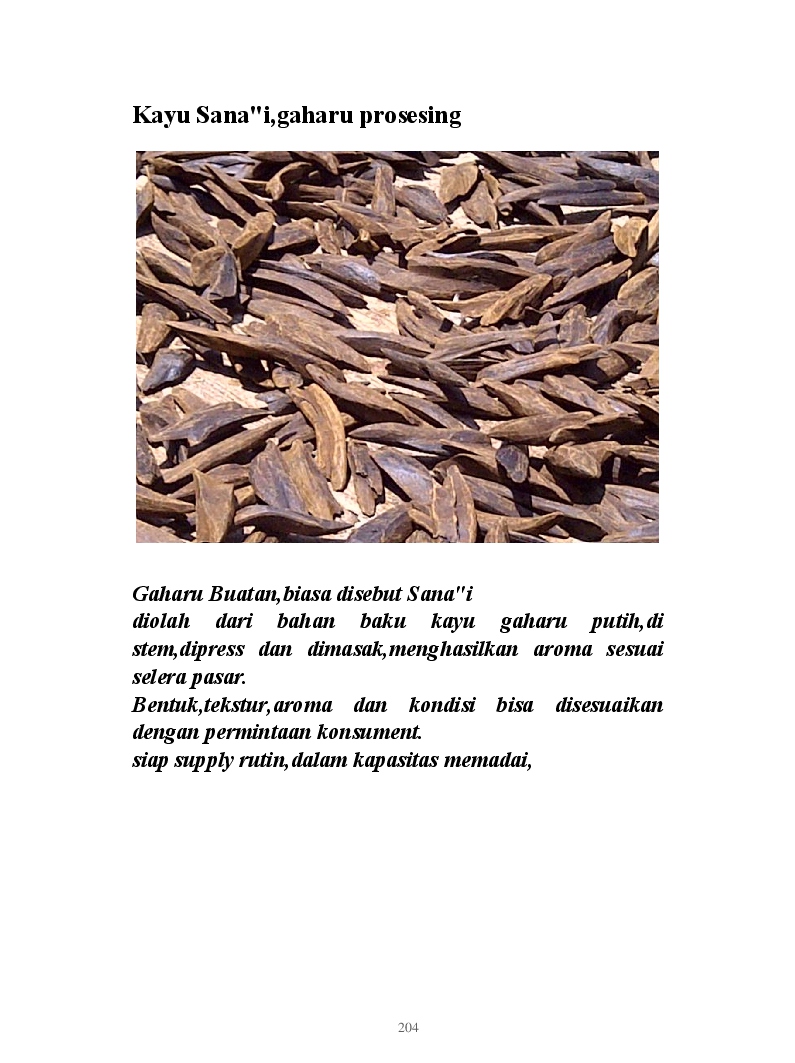 Kayu Sana"i,gaharu prosesing

Gaharu Buatan,biasa disebut Sana"i

diolah dari bahan baku kayu gaharu putih,di stem,dipress dan dimasak,menghasilkan aroma sesuai selera pasar.

Bentuk,tekstur,aroma dan kondisi bisa disesuaikan dengan permintaan konsument.

siap supply rutin,dalam kapasitas memadai,

204